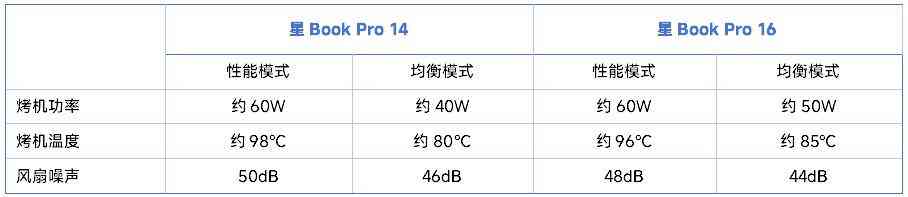 | | 星 Book Pro 14 | | 星 Book Pro 16 | |
|---|---|---|---|---|
| | 性能模式 | 均衡模式 | 性能模式 | 均衡模式 |
| 烤机功率 | 约 60W | 约 40W | 约 60W | 约 50W |
| 烤机温度 | 约 98℃ | 约 80℃ | 约 96℃ | 约 85℃ |
| 风扇噪声 | 50dB | 46dB | 48dB | 44dB |